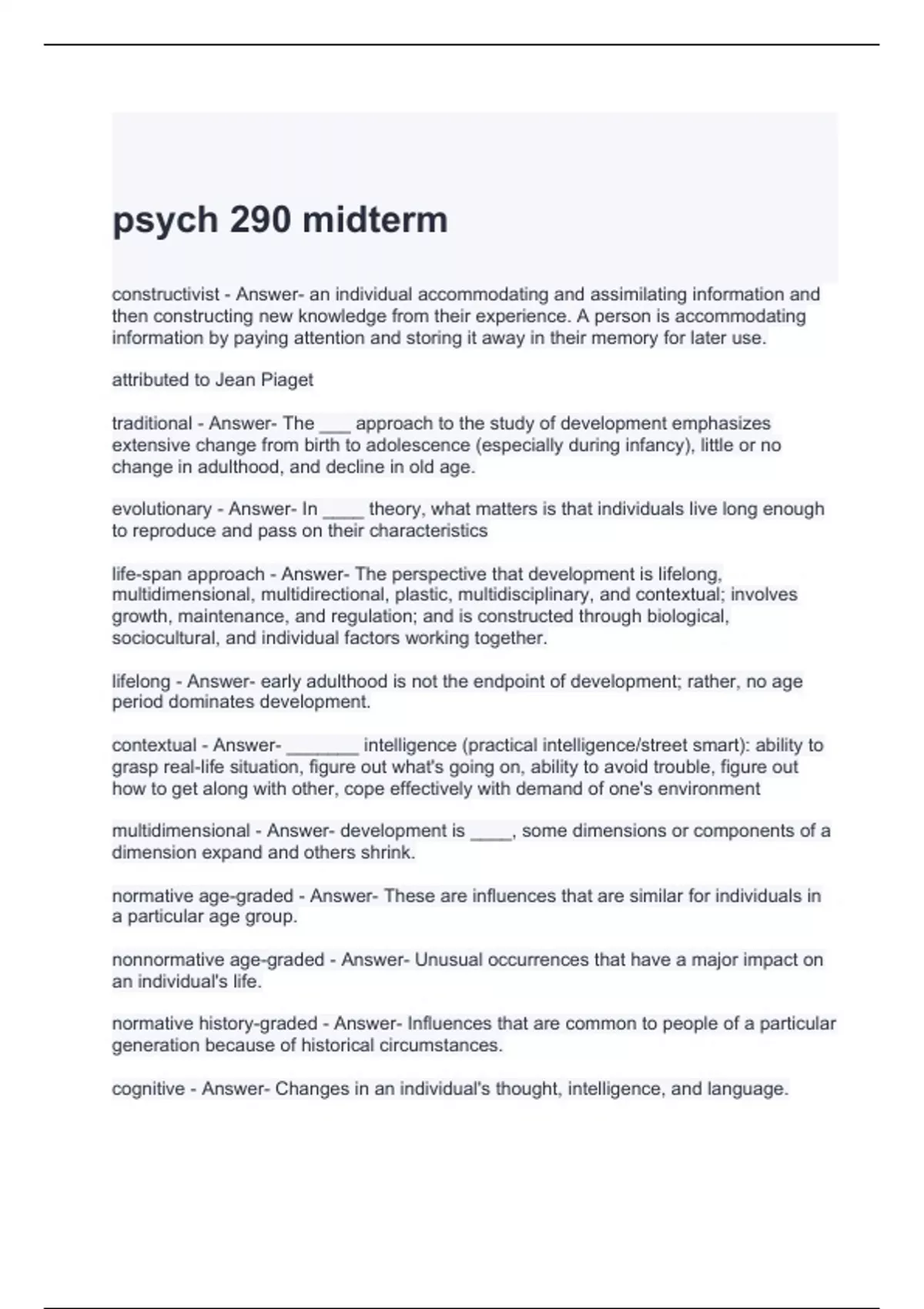 psych 290 midterm

constructivist - Answer- an individual accommodating and assimilating information and then constructing new knowledge from their experience. A person is accommodating information by paying attention and storing it away in their memory for later use.

attributed to Jean Piaget

traditional - Answer- The ___ approach to the study of development emphasizes extensive change from birth to adolescence (especially during infancy), little or no change in adulthood, and decline in old age.

evolutionary - Answer- In ____ theory, what matters is that individuals live long enough to reproduce and pass on their characteristics

life-span approach - Answer- The perspective that development is lifelong, multidimensional, multidirectional, plastic, multidisciplinary, and contextual; involves growth, maintenance, and regulation; and is constructed through biological, sociocultural, and individual factors working together.

lifelong - Answer- early adulthood is not the endpoint of development; rather, no age period dominates development.

contextual - Answer- _______ intelligence (practical intelligence/street smart): ability to grasp real-life situation, figure out what's going on, ability to avoid trouble, figure out how to get along with other, cope effectively with demand of one's environment

multidimensional - Answer- development is ____, some dimensions or components of a dimension expand and others shrink.

normative age-graded - Answer- These are influences that are similar for individuals in a particular age group.

nonnormative age-graded - Answer- Unusual occurrences that have a major impact on an individual's life.

normative history-graded - Answer- Influences that are common to people of a particular generation because of historical circumstances.

cognitive - Answer- Changes in an individual's thought, intelligence, and language.